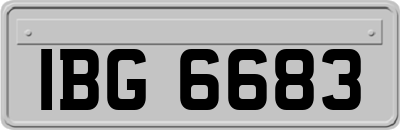 IBG 6683